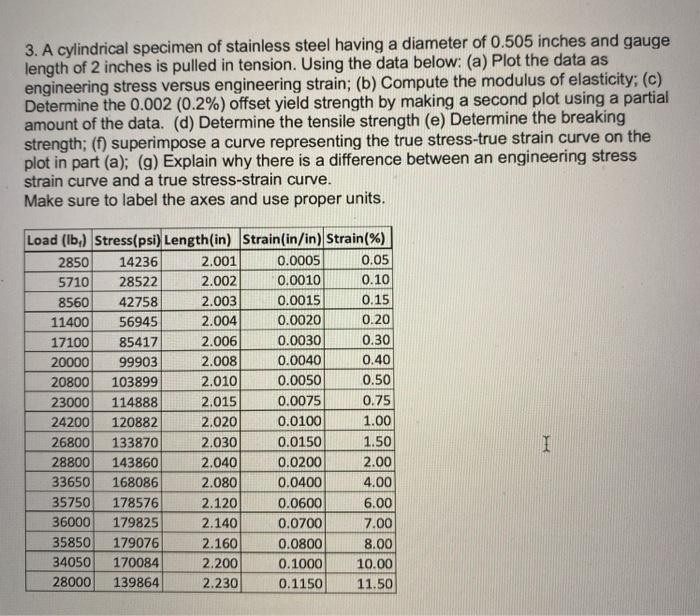 3. A cylindrical specimen of stainless steel having a diameter of 0.505 inches and gauge length of 2 inches is pulled in tension. Using the data below: (a) Plot the data as engineering stress versus engineering strain; (b) Compute the modulus of elasticity; (c) Determine the 0.002 (0.2%) offset yield strength by making a second plot using a partial amount of the data. (d) Determine the tensile strength (e) Determine the breaking strength; (f) superimpose a curve representing the true stress-true strain curve on the plot in part (a); (g) Explain why there is a difference between an engineering stress strain curve and a true stress-strain curve.
Make sure to label the axes and use proper units.

| Load ($lb_f$) | Stress(psi) | Length(in) | Strain(in/in) | Strain(%) |
|---|---|---|---|---|
| 2850 | 14236 | 2.001 | 0.0005 | 0.05 |
| 5710 | 28522 | 2.002 | 0.0010 | 0.10 |
| 8560 | 42758 | 2.003 | 0.0015 | 0.15 |
| 11400 | 56945 | 2.004 | 0.0020 | 0.20 |
| 17100 | 85417 | 2.006 | 0.0030 | 0.30 |
| 20000 | 99903 | 2.008 | 0.0040 | 0.40 |
| 20800 | 103899 | 2.010 | 0.0050 | 0.50 |
| 23000 | 114888 | 2.015 | 0.0075 | 0.75 |
| 24200 | 120882 | 2.020 | 0.0100 | 1.00 |
| 26800 | 133870 | 2.030 | 0.0150 | 1.50 |
| 28800 | 143860 | 2.040 | 0.0200 | 2.00 |
| 33650 | 168086 | 2.080 | 0.0400 | 4.00 |
| 35750 | 178576 | 2.120 | 0.0600 | 6.00 |
| 36000 | 179825 | 2.140 | 0.0700 | 7.00 |
| 35850 | 179076 | 2.160 | 0.0800 | 8.00 |
| 34050 | 170084 | 2.200 | 0.1000 | 10.00 |
| 28000 | 139864 | 2.230 | 0.1150 | 11.50 |